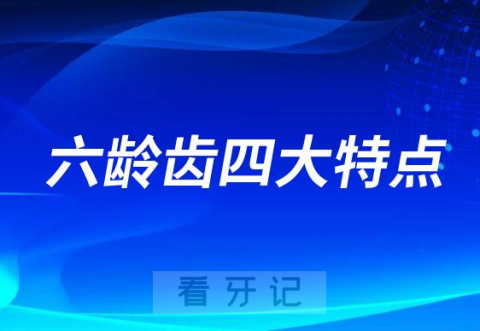 六龄齿四大特点

看牙记